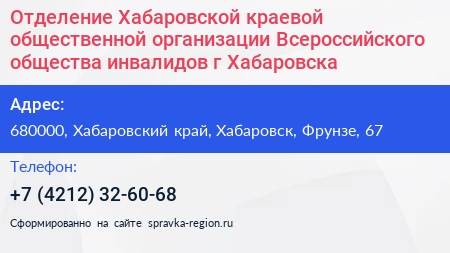 Отделение Хабаровской краевой общественной организации Всероссийского общества инвалидов г Хабаровска

Адрес:
680000, Хабаровский край, Хабаровск, Фрунзе, 67

Телефон:
+7 (4212) 32-60-68

Сформированно на сайте spravka-region.ru